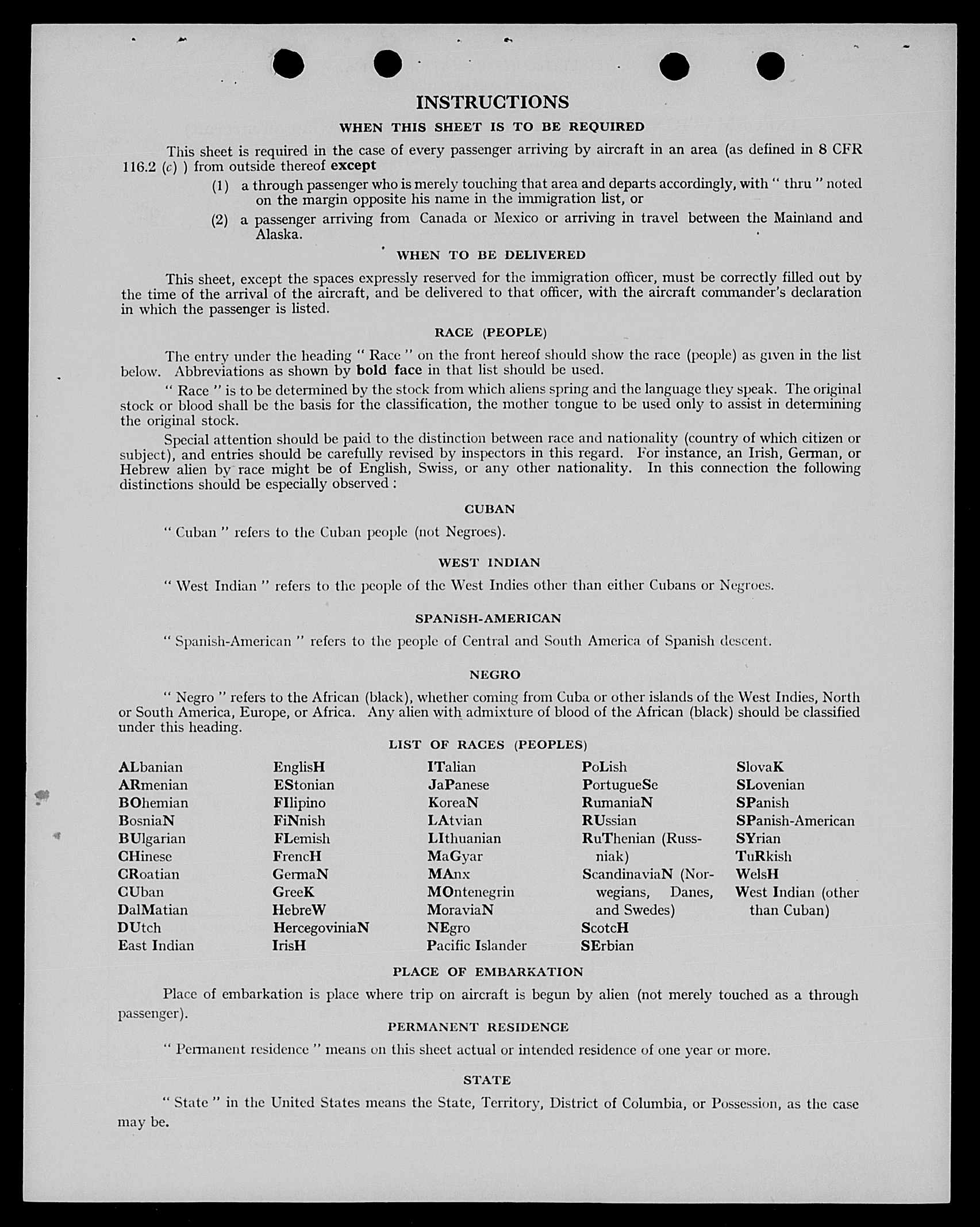 INSTRUCTIONS

WHEN THIS SHEET IS TO BE REQUIRED

This sheet is required in the case of every passenger arriving by aircraft in an area (as defined in 8 CFR 116.2 (c) ) from outside thereof except

(1) a through passenger who is merely touching that area and departs accordingly, with " thru " noted on the margin opposite his name in the immigration list, or

(2) a passenger arriving from Canada or Mexico or arriving in travel between the Mainland and Alaska.

WHEN TO BE DELIVERED

This sheet, except the spaces expressly reserved for the immigration officer, must be correctly filled out by the time of the arrival of the aircraft, and be delivered to that officer, with the aircraft commander's declaration in which the passenger is listed.

RACE (PEOPLE)

The entry under the heading " Race " on the front hereof should show the race (people) as given in the list below. Abbreviations as shown by bold face in that list should be used.

" Race " is to be determined by the stock from which aliens spring and the language they speak. The original stock or blood shall be the basis for the classification, the mother tongue to be used only to assist in determining the original stock.

Special attention should be paid to the distinction between race and nationality (country of which citizen or subject), and entries should be carefully revised by inspectors in this regard. For instance, an Irish, German, or Hebrew alien by race might be of English, Swiss, or any other nationality. In this connection the following distinctions should be especially observed :

CUBAN

" Cuban " refers to the Cuban people (not Negroes).

WEST INDIAN

" West Indian " refers to the people of the West Indies other than either Cubans or Negroes.

SPANISH-AMERICAN

" Spanish-American " refers to the people of Central and South America of Spanish descent.

NEGRO

" Negro " refers to the African (black), whether coming from Cuba or other islands of the West Indies, North or South America, Europe, or Africa. Any alien with admixture of blood of the African (black) should be classified under this heading.

LIST OF RACES (PEOPLES)

ALbanian
ARmenian
BOhemian
BosniaN
BUlgarian
CHinese
CRoatian
CUban
DalMatian
DUtch
East Indian

EnglisH
EStonian
FIlipino
FiNnish
FLemish
FrencH
GermaN
GreeK
HebreW
HercegoviniaN
IrisH

ITalian
JaPanese
KoreaN
LAtvian
LIthuanian
MaGyar
MAnx
MOntenegrin
MoraviaN
NEgro
Pacific Islander

PoLish
PortugueSe
RumaniaN
RUssian
RuThenian (Russniak)
ScandinaviaN (Norwegians, Danes, and Swedes)
ScotcH
SErbian

SlovaK
SLovenian
SPanish
SPanish-American
SYrian
TuRkish
WelsH
West Indian (other than Cuban)

PLACE OF EMBARKATION

Place of embarkation is place where trip on aircraft is begun by alien (not merely touched as a through passenger).

PERMANENT RESIDENCE

" Permanent residence " means on this sheet actual or intended residence of one year or more.

STATE

" State " in the United States means the State, Territory, District of Columbia, or Possession, as the case may be.